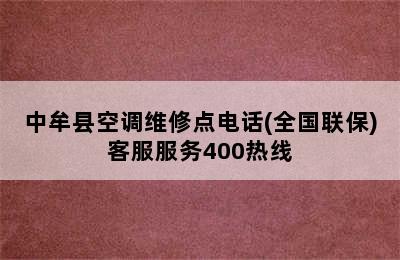 中牟县空调维修点电话(全国联保)客服服务400热线